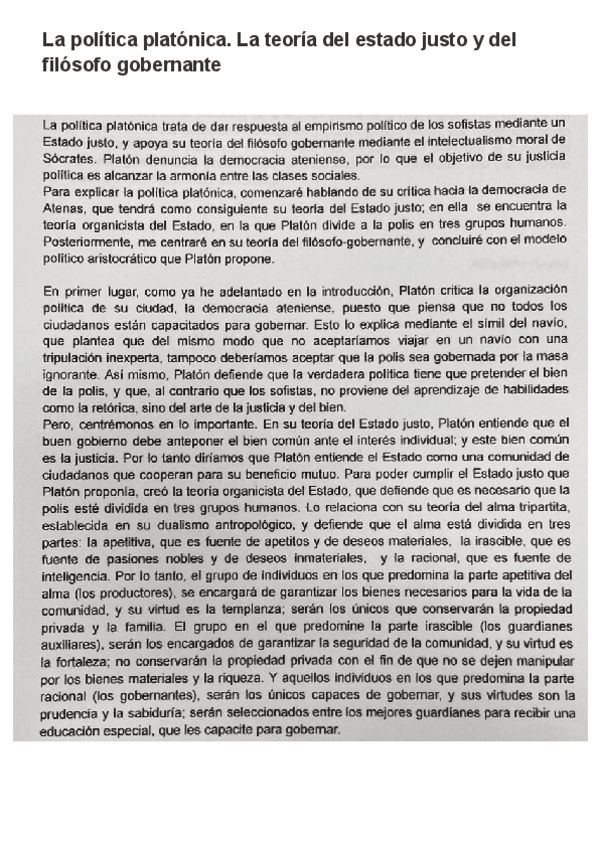 La política platónica. La teoría del estado justo y del filósofo gobernante

La política platónica trata de dar respuesta al empirismo político de los sofistas mediante un Estado justo, y apoya su teoría del filósofo gobernante mediante el intelectualismo moral de Sócrates. Platón denuncia la democracia ateniense, por lo que el objetivo de su justicia política es alcanzar la armonía entre las clases sociales.
Para explicar la política platónica, comenzaré hablando de su crítica hacia la democracia de Atenas, que tendrá como consiguiente su teoría del Estado justo; en ella se encuentra la teoría organicista del Estado, en la que Platón divide a la polis en tres grupos humanos. Posteriormente, me centraré en su teoría del filósofo-gobernante, y concluiré con el modelo político aristocrático que Platón propone.

En primer lugar, como ya he adelantado en la introducción, Platón critica la organización política de su ciudad, la democracia ateniense, puesto que piensa que no todos los ciudadanos están capacitados para gobernar. Esto lo explica mediante el símil del navío, que plantea que del mismo modo que no aceptaríamos viajar en un navío con una tripulación inexperta, tampoco deberíamos aceptar que la polis sea gobernada por la masa ignorante. Así mismo, Platón defiende que la verdadera política tiene que pretender el bien de la polis, y que, al contrario que los sofistas, no proviene del aprendizaje de habilidades como la retórica, sino del arte de la justicia y del bien.
Pero, centrémonos en lo importante. En su teoría del Estado justo, Platón entiende que el buen gobierno debe anteponer el bien común ante el interés individual; y este bien común es la justicia. Por lo tanto diríamos que Platón entiende el Estado como una comunidad de ciudadanos que cooperan para su beneficio mutuo. Para poder cumplir el Estado justo que Platón proponía, creó la teoría organicista del Estado, que defiende que es necesario que la polis esté dividida en tres grupos humanos. Lo relaciona con su teoría del alma tripartita, establecida en su dualismo antropológico, y defiende que el alma está dividida en tres partes: la apetitiva, que es fuente de apetitos y de deseos materiales, la irascible, que es fuente de pasiones nobles y de deseos inmateriales, y la racional, que es fuente de inteligencia. Por lo tanto, el grupo de individuos en los que predomina la parte apetitiva del alma (los productores), se encargará de garantizar los bienes necesarios para la vida de la comunidad, y su virtud es la templanza; serán los únicos que conservarán la propiedad privada y la familia. El grupo en el que predomine la parte irascible (los guardianes auxiliares), serán los encargados de garantizar la seguridad de la comunidad, y su virtud es la fortaleza; no conservarán la propiedad privada con el fin de que no se dejen manipular por los bienes materiales y la riqueza. Y aquellos individuos en los que predomina la parte racional (los gobernantes), serán los únicos capaces de gobernar, y sus virtudes son la prudencia y la sabiduría; serán seleccionados entre los mejores guardianes para recibir una educación especial, que les capacite para gobernar.